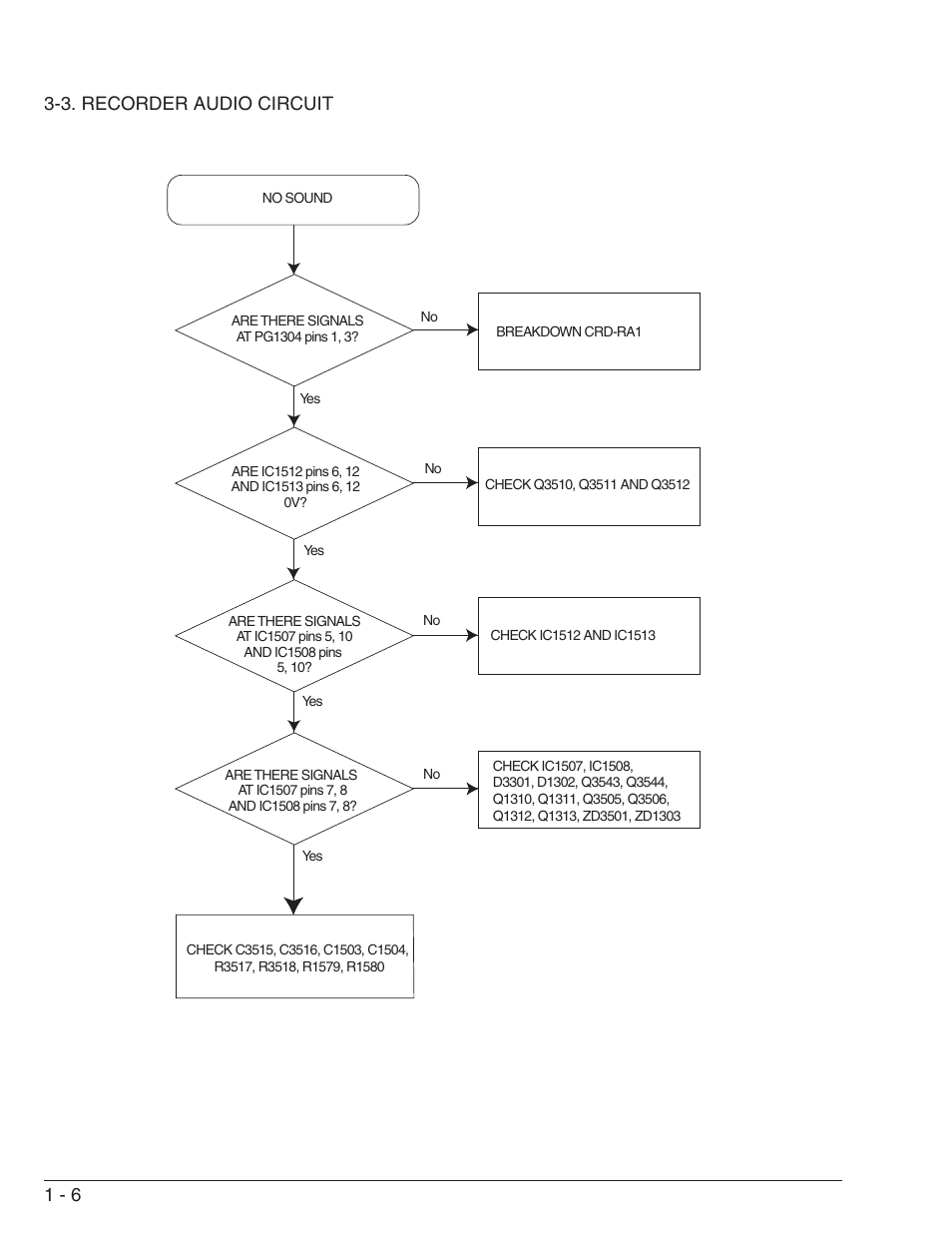 3-3. RECORDER AUDIO CIRCUIT

NO SOUND

ARE THERE SIGNALS AT PG1304 pins 1, 3?

No

BREAKDOWN CRD-RA1

Yes

ARE IC1512 pins 6, 12 AND IC1513 pins 6, 12 0V?

No

CHECK Q3510, Q3511 AND Q3512

Yes

ARE THERE SIGNALS AT IC1507 pins 5, 10 AND IC1508 pins 5, 10?

No

CHECK IC1512 AND IC1513

Yes

ARE THERE SIGNALS AT IC1507 pins 7, 8 AND IC1508 pins 7, 8?

No

CHECK IC1507, IC1508, D3301, D1302, Q3543, Q3544, Q1310, Q1311, Q3505, Q3506, Q1312, Q1313, ZD3501, ZD1303

Yes

CHECK C3515, C3516, C1503, C1504, R3517, R3518, R1579, R1580

1 - 6